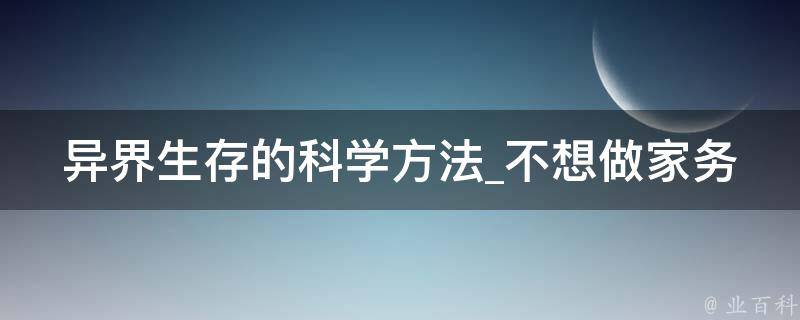 异界生存的科学方法_不想做家务

@ 业百科